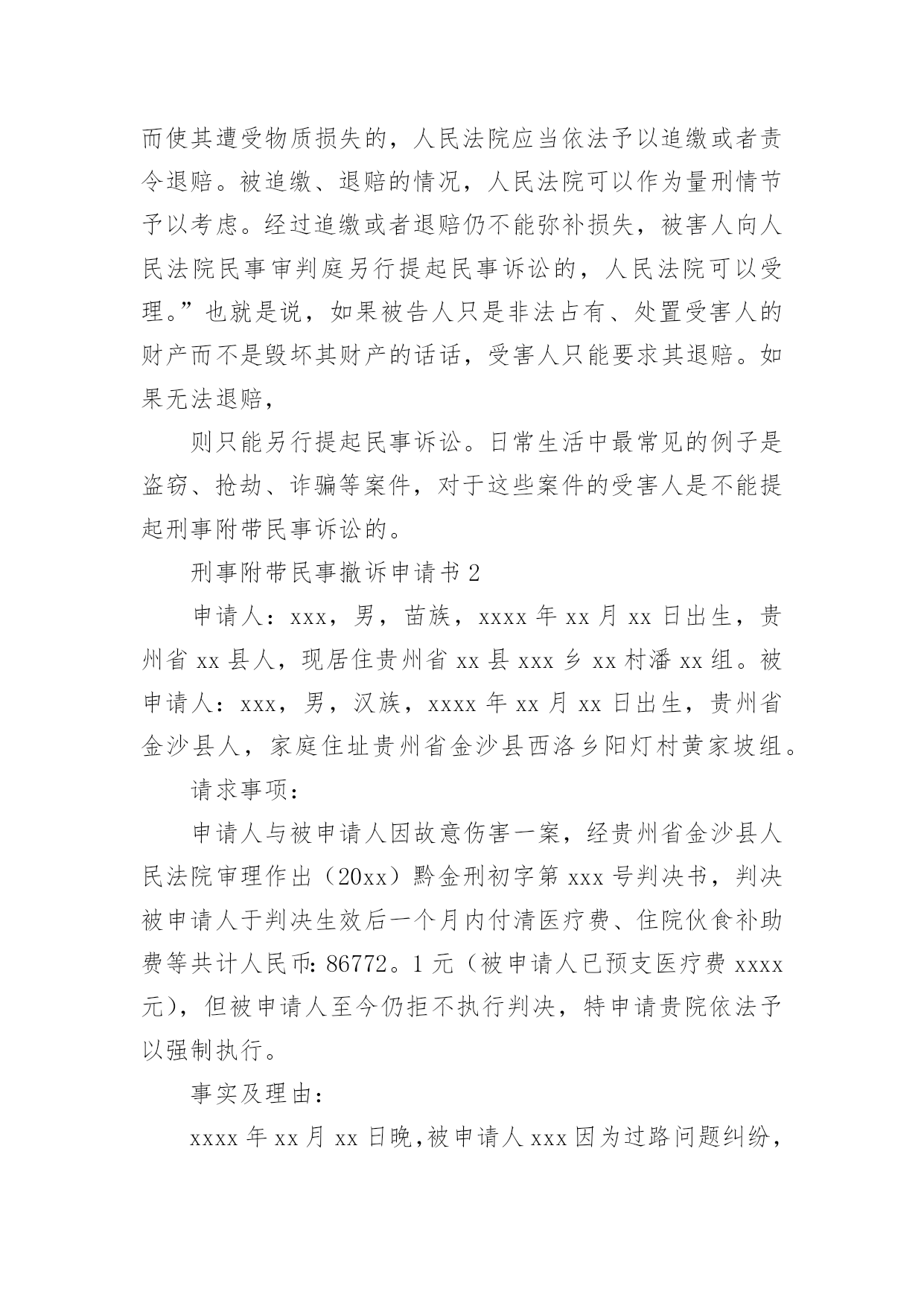 而使其遭受物质损失的，人民法院应当依法予以追缴或者责令退赔。被追缴、退赔的情况，人民法院可以作为量刑情节予以考虑。经过追缴或者退赔仍不能弥补损失，被害人向人民法院民事审判庭另行提起民事诉讼的，人民法院可以受理。”也就是说，如果被告人只是非法占有、处置受害人的财产而不是毁坏其财产的话话，受害人只能要求其退赔。如果无法退赔，

则只能另行提起民事诉讼。日常生活中最常见的例子是盗窃、抢劫、诈骗等案件，对于这些案件的受害人是不能提起刑事附带民事诉讼的。

刑事附带民事撤诉申请书 2

申请人：xxx，男，苗族，xxxx 年 xx 月 xx 日出生，贵州省 xx 县人，现居住贵州省 xx 县 xxx 乡 xx 村潘 xx 组。被申请人：xxx，男，汉族，xxxx 年 xx 月 xx 日出生，贵州省金沙县人，家庭住址贵州省金沙县西洛乡阳灯村黄家坡组。

请求事项：

申请人与被申请人因故意伤害一案，经贵州省金沙县人民法院审理作出（20xx）黔金刑初字第 xxx 号判决书，判决被申请人于判决生效后一个月内付清医疗费、住院伙食补助费等共计人民币：86772。1 元（被申请人已预支医疗费 xxxx 元），但被申请人至今仍拒不执行判决，特申请贵院依法予以强制执行。

事实及理由：

xxxx 年 xx 月 xx 日晚，被申请人 xxx 因为过路问题纠纷，